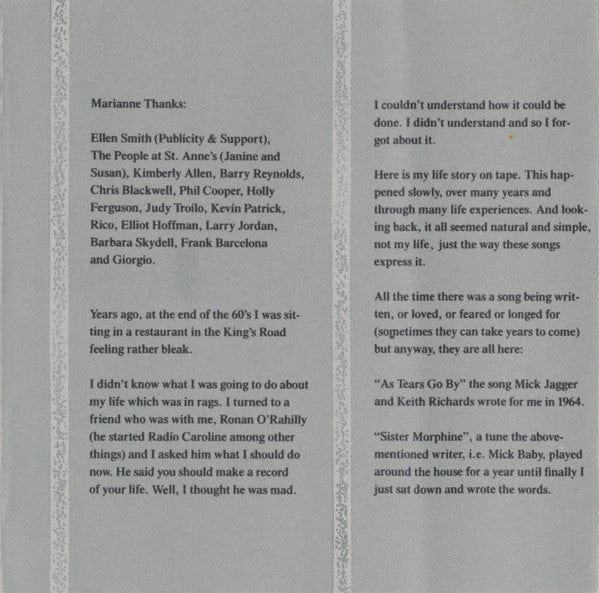 Marianne Thanks:

Ellen Smith (Publicity & Support), The People at St. Anne's (Janine and Susan), Kimberly Allen, Barry Reynolds, Chris Blackwell, Phil Cooper, Holly Ferguson, Judy Troilo, Kevin Patrick, Rico, Elliot Hoffman, Larry Jordan, Barbara Skydell, Frank Barcelona and Giorgio.

Years ago, at the end of the 60's I was sitting in a restaurant in the King's Road feeling rather bleak.

I didn't know what I was going to do about my life which was in rags. I turned to a friend who was with me, Ronan O'Rahilly (he started Radio Caroline among other things) and I asked him what I should do now. He said you should make a record of your life. Well, I thought he was mad.

I couldn't understand how it could be done. I didn't understand and so I forgot about it.

Here is my life story on tape. This happened slowly, over many years and through many life experiences. And looking back, it all seemed natural and simple, not my life, just the way these songs express it.

All the time there was a song being written, or loved, or feared or longed for (sometimes they can take years to come) but anyway, they are all here:

"As Tears Go By" the song Mick Jagger and Keith Richards wrote for me in 1964.

"Sister Morphine", a tune the above-mentioned writer, i.e. Mick Baby, played around the house for a year until finally I just sat down and wrote the words.